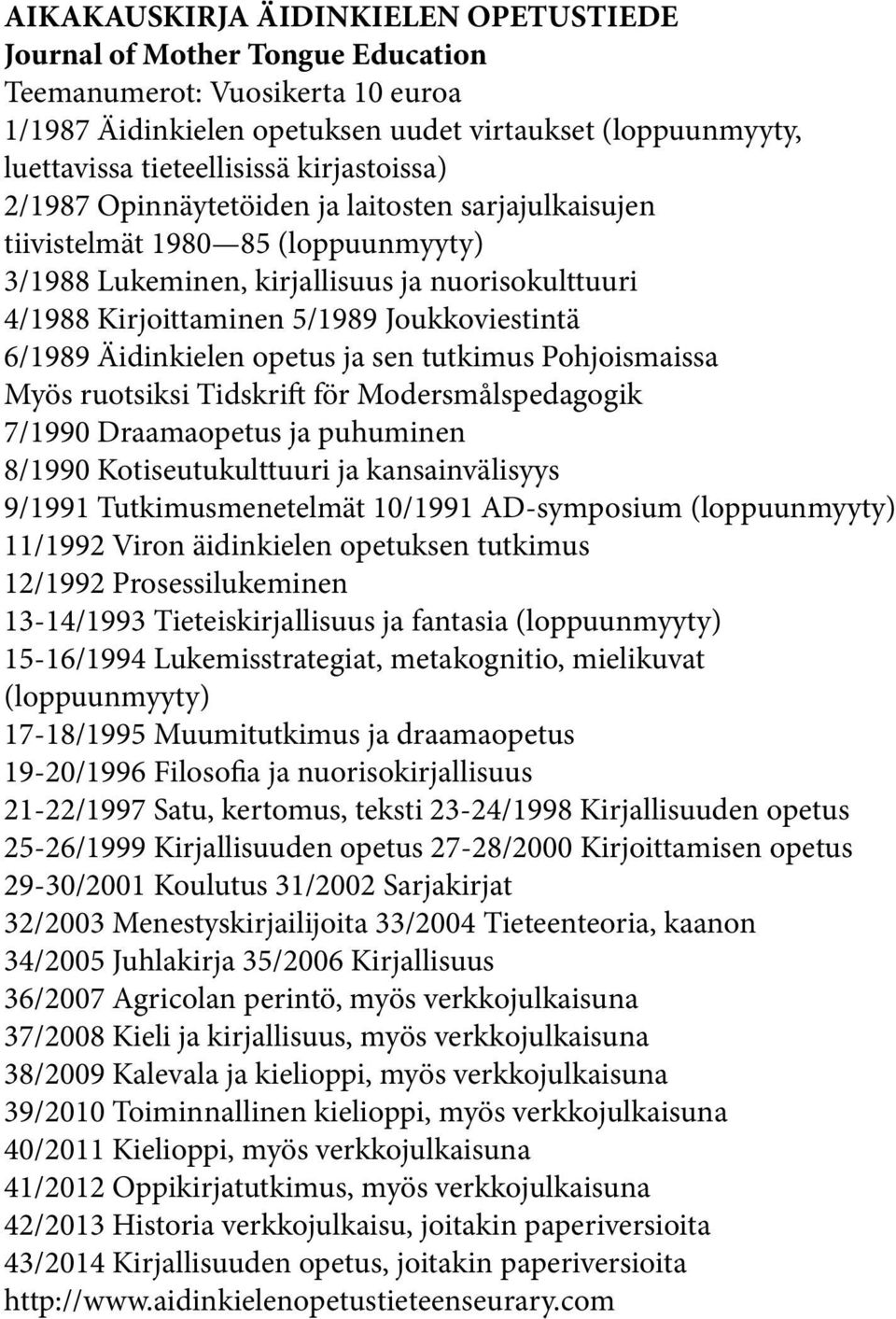 AIKAKAUSKIRJA ÄIDINKIELEN OPETUSTIEDE
Journal of Mother Tongue Education
Teemanumerot: Vuosikerta 10 euroa
1/1987 Äidinkielen opetuksen uudet virtaukset (loppuunmyyty, luettavissa tieteellisissä kirjastoissa)
2/1987 Opinnäytetöiden ja laitosten sarjajulkaisujen tiivistelmät 1980—85 (loppuunmyyty)
3/1988 Lukeminen, kirjallisuus ja nuorisokulttuuri
4/1988 Kirjoittaminen 5/1989 Joukkoviestintä
6/1989 Äidinkielen opetus ja sen tutkimus Pohjoismaissa
Myös ruotsiksi Tidskrift för Modersmålspedagogik
7/1990 Draamaopetus ja puhuminen
8/1990 Kotiseutukulttuuri ja kansainvälisyys
9/1991 Tutkimusmenetelmät 10/1991 AD-symposium (loppuunmyyty)
11/1992 Viron äidinkielen opetuksen tutkimus
12/1992 Prosessilukeminen
13-14/1993 Tieteiskirjallisuus ja fantasia (loppuunmyyty)
15-16/1994 Lukemisstrategiat, metakognitio, mielikuvat (loppuunmyyty)
17-18/1995 Muumitutkimus ja draamaopetus
19-20/1996 Filosofia ja nuorisokirjallisuus
21-22/1997 Satu, kertomus, teksti 23-24/1998 Kirjallisuuden opetus
25-26/1999 Kirjallisuuden opetus 27-28/2000 Kirjoittamisen opetus
29-30/2001 Koulutus 31/2002 Sarjakirjat
32/2003 Menestyskirjailijoita 33/2004 Tieteenteoria, kaanon
34/2005 Juhlakirja 35/2006 Kirjallisuus
36/2007 Agricolan perintö, myös verkkojulkaisuna
37/2008 Kieli ja kirjallisuus, myös verkkojulkaisuna
38/2009 Kalevala ja kielioppi, myös verkkojulkaisuna
39/2010 Toiminnallinen kielioppi, myös verkkojulkaisuna
40/2011 Kielioppi, myös verkkojulkaisuna
41/2012 Oppikirjatutkimus, myös verkkojulkaisuna
42/2013 Historia verkkojulkaisu, joitakin paperiversioita
43/2014 Kirjallisuuden opetus, joitakin paperiversioita
http://www.aidinkielenopetustieteenseurary.com